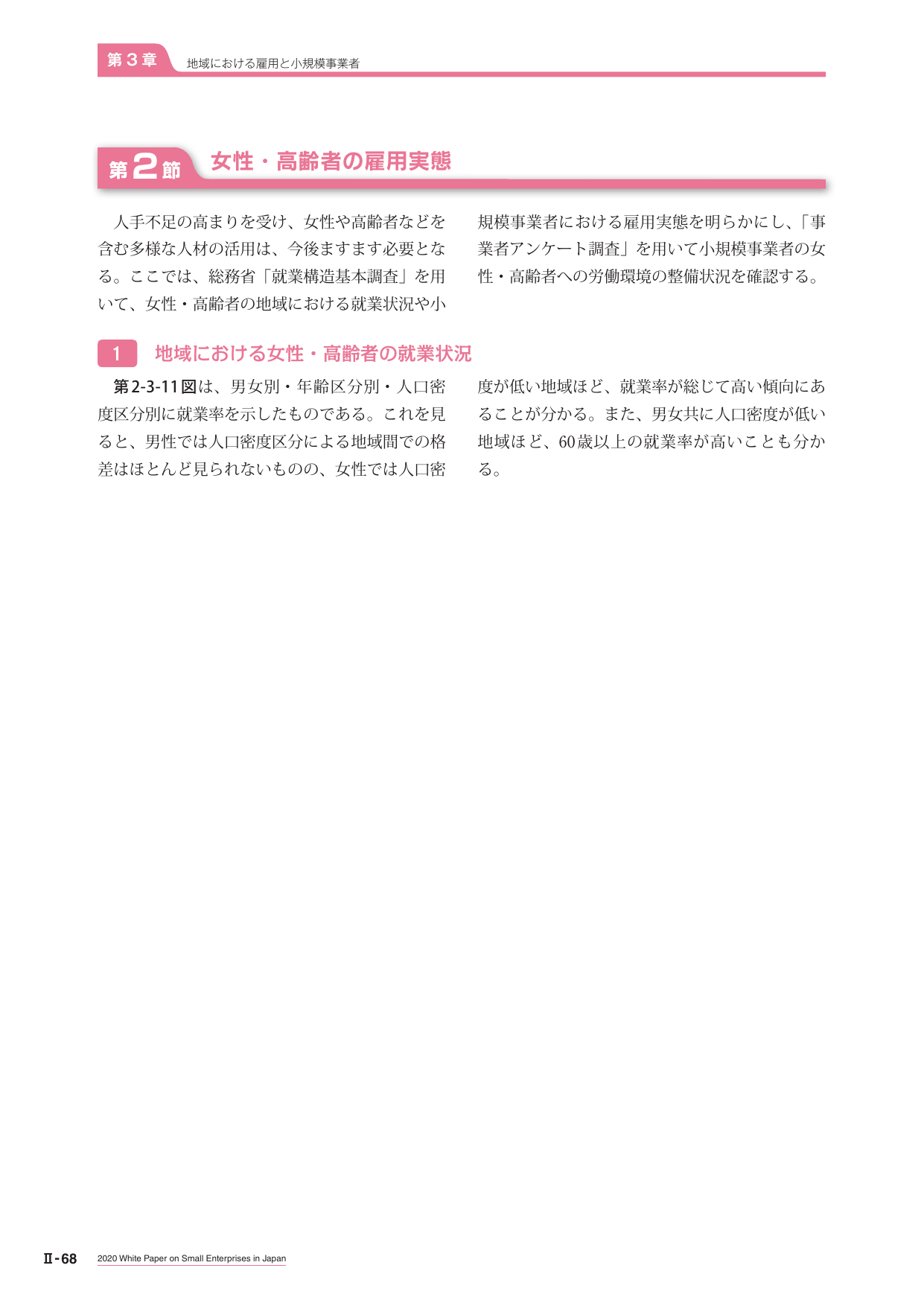 第3章 地域における雇用と小規模事業者

第2節 女性・高齢者の雇用実態

人手不足の高まりを受け、女性や高齢者などを含む多様な人材の活用は、今後ますます必要となる。ここでは、総務省「就業構造基本調査」を用いて、女性・高齢者の地域における就業状況や小規模事業者における雇用実態を明らかにし、「事業者アンケート調査」を用いて小規模事業者の女性・高齢者への労働環境の整備状況を確認する。

1 地域における女性・高齢者の就業状況

第2-3-11図は、男女別・年齢区分別・人口密度区分別に就業率を示したものである。これを見ると、男性では人口密度区分による地域間での格差はほとんど見られないものの、女性では人口密度が低い地域ほど、就業率が総じて高い傾向にあることが分かる。また、男女共に人口密度が低い地域ほど、60歳以上の就業率が高いことも分かる。

Ⅱ-68 2020 White Paper on Small Enterprises in Japan